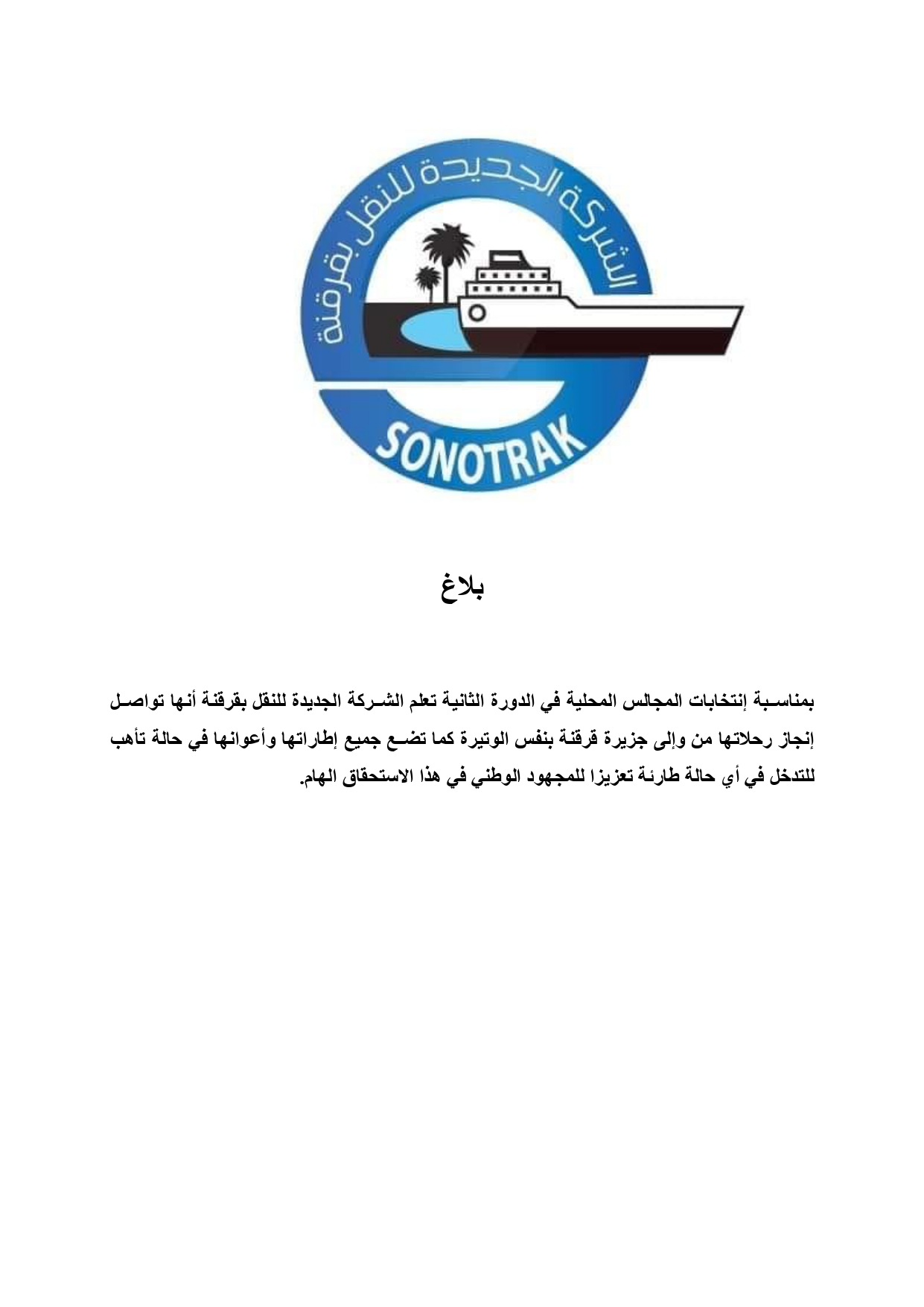 الشركة الجديدة للنقل بقرقنة

SONOTRAK

بلاغ

بمناسبة إنتخابات المجالس المحلية في الدورة الثانية تعلم الشركة الجديدة للنقل بقرقنة أنها تواصل إنجاز رحلاتها من وإلى جزيرة قرقنة بنفس الوتيرة كما تضع جميع إطاراتها وأعوانها في حالة تأهب للتدخل في أي حالة طارئة تعزيزا للمجهود الوطني في هذا الاستحقاق الهام.